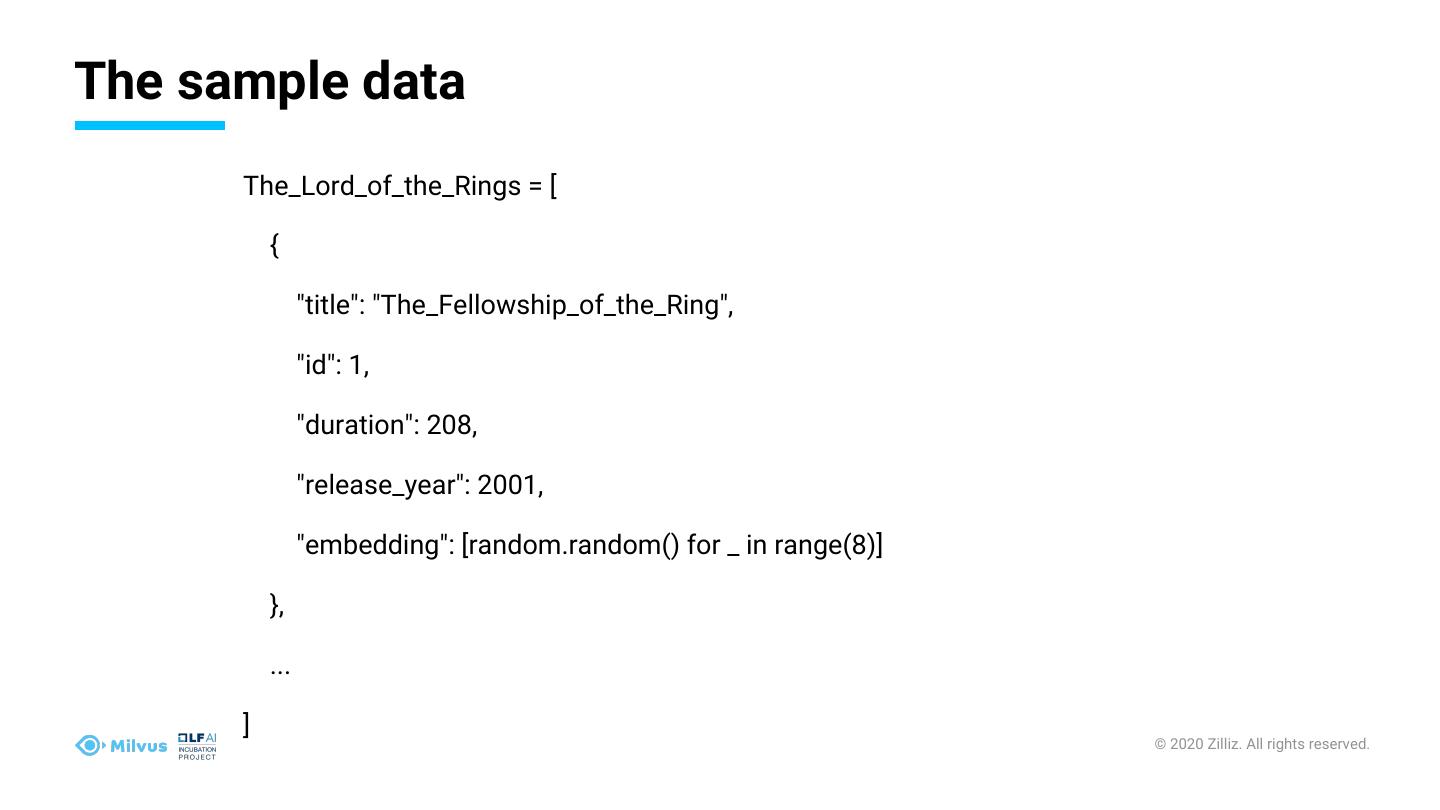 The sample data

The_Lord_of_the_Rings = [
{
"title": "The_Fellowship_of_the_Ring",
"id": 1,
"duration": 208,
"release_year": 2001,
"embedding": [random.random() for _ in range(8)]
},
...
]

Milvus LF AI INCUBATION PROJECT

© 2020 Zilliz. All rights reserved.